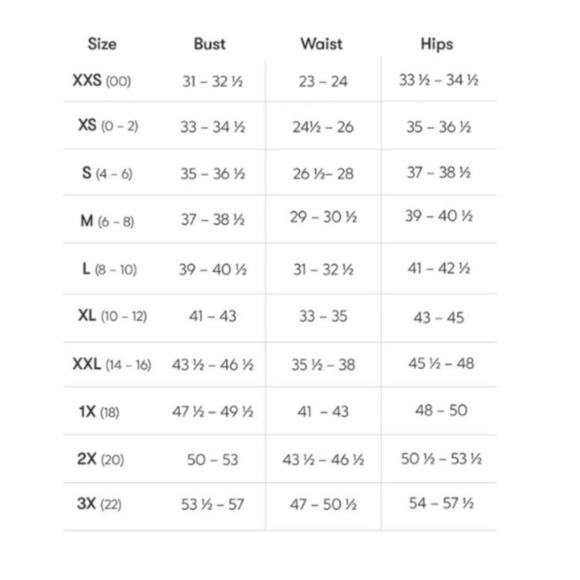 | Size | Bust | Waist | Hips |
|---|---|---|---|
| XXS (00) | 31 – 32 ½ | 23 – 24 | 33 ½ – 34 ½ |
| XS (0 – 2) | 33 – 34 ½ | 24½ – 26 | 35 – 36 ½ |
| S (4 – 6) | 35 – 36 ½ | 26 ½– 28 | 37 – 38 ½ |
| M (6 – 8) | 37 – 38 ½ | 29 – 30 ½ | 39 – 40 ½ |
| L (8 – 10) | 39 – 40 ½ | 31 – 32 ½ | 41 – 42 ½ |
| XL (10 – 12) | 41 – 43 | 33 – 35 | 43 – 45 |
| XXL (14 – 16) | 43 ½ – 46 ½ | 35 ½ – 38 | 45 ½ – 48 |
| 1X (18) | 47 ½ – 49 ½ | 41 – 43 | 48 – 50 |
| 2X (20) | 50 – 53 | 43 ½ – 46 ½ | 50 ½ – 53 ½ |
| 3X (22) | 53 ½ – 57 | 47 – 50 ½ | 54 – 57 ½ |